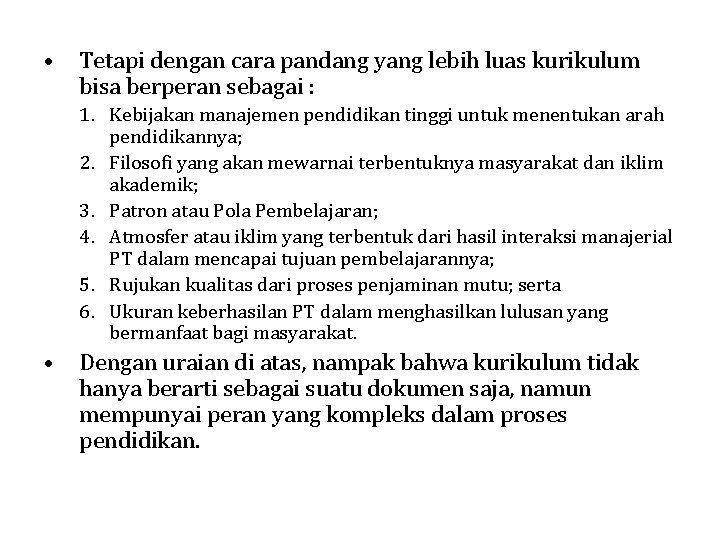 • Tetapi dengan cara pandang yang lebih luas kurikulum bisa berperan sebagai :

1. Kebijakan manajemen pendidikan tinggi untuk menentukan arah pendidikannya;
2. Filosofi yang akan mewarnai terbentuknya masyarakat dan iklim akademik;
3. Patron atau Pola Pembelajaran;
4. Atmosfer atau iklim yang terbentuk dari hasil interaksi manajerial PT dalam mencapai tujuan pembelajarannya;
5. Rujukan kualitas dari proses penjaminan mutu; serta
6. Ukuran keberhasilan PT dalam menghasilkan lulusan yang bermanfaat bagi masyarakat.

• Dengan uraian di atas, nampak bahwa kurikulum tidak hanya berarti sebagai suatu dokumen saja, namun mempunyai peran yang kompleks dalam proses pendidikan.